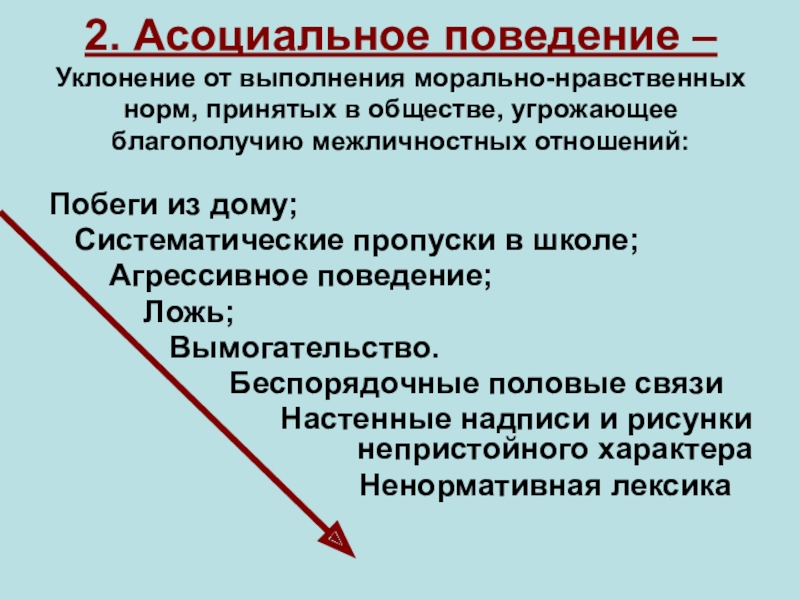 2. Асоциальное поведение –

Уклонение от выполнения морально-нравственных норм, принятых в обществе, угрожающее благополучию межличностных отношений:

Побеги из дому;
Систематические пропуски в школе;
Агрессивное поведение;
Ложь;
Вымогательство.
Беспорядочные половые связи
Настенные надписи и рисунки непристойного характера
Ненормативная лексика